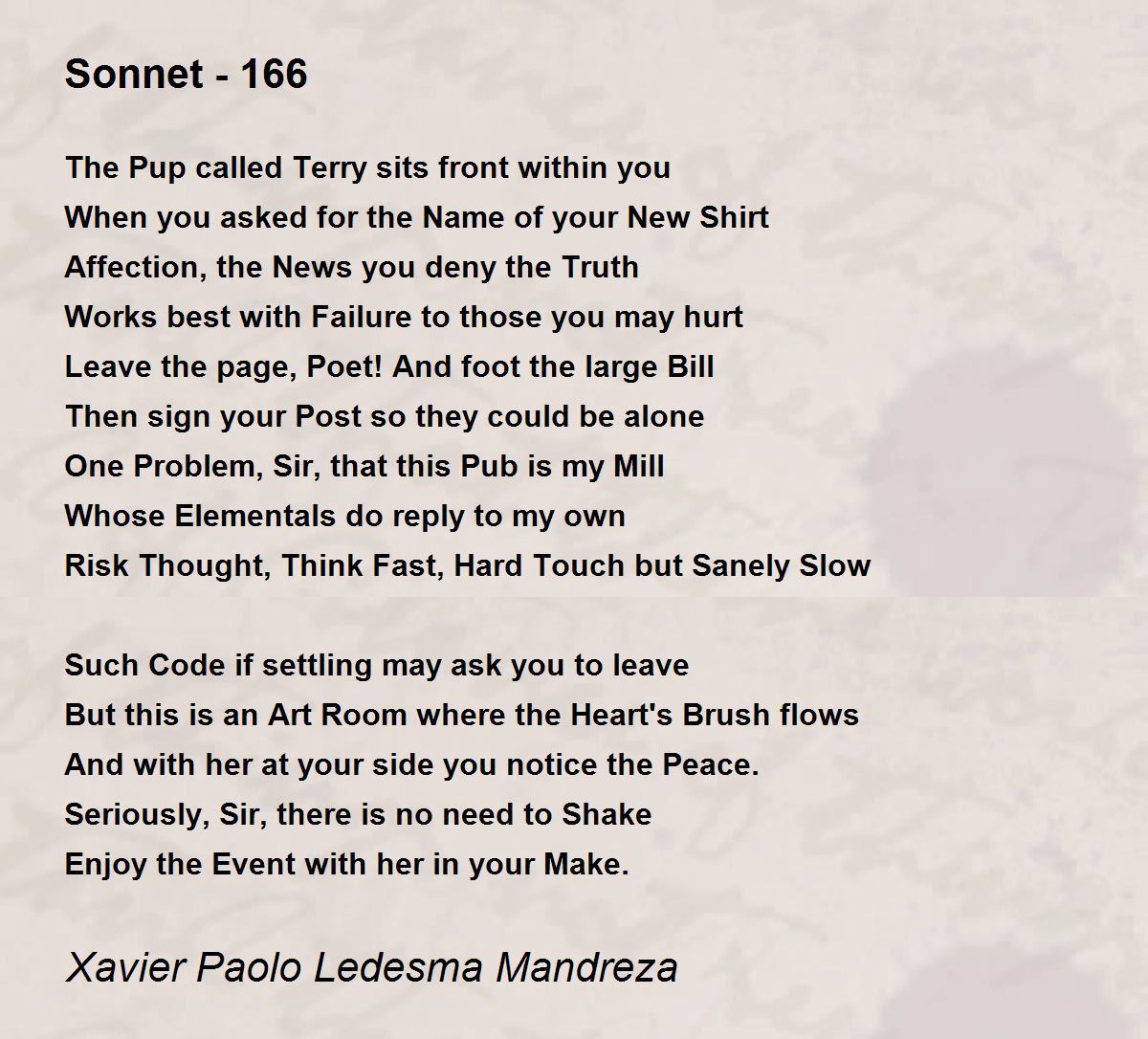 Sonnet - 166

The Pup called Terry sits front within you
When you asked for the Name of your New Shirt
Affection, the News you deny the Truth
Works best with Failure to those you may hurt
Leave the page, Poet! And foot the large Bill
Then sign your Post so they could be alone
One Problem, Sir, that this Pub is my Mill
Whose Elementals do reply to my own
Risk Thought, Think Fast, Hard Touch but Sanely Slow

Such Code if settling may ask you to leave
But this is an Art Room where the Heart's Brush flows
And with her at your side you notice the Peace.
Seriously, Sir, there is no need to Shake
Enjoy the Event with her in your Make.

Xavier Paolo Ledesma Mandreza